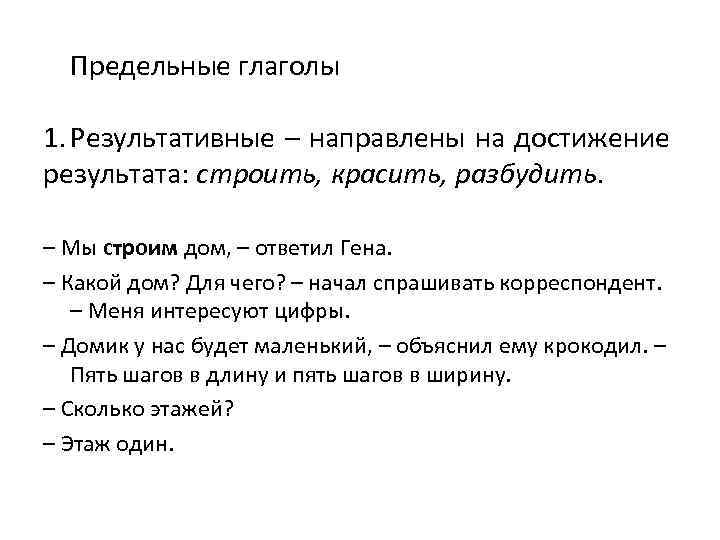 Предельные глаголы

1. Результативные – направлены на достижение результата: строить, красить, разбудить.

– Мы строим дом, – ответил Гена.

– Какой дом? Для чего? – начал спрашивать корреспондент. – Меня интересуют цифры.

– Домик у нас будет маленький, – объяснил ему крокодил. – Пять шагов в длину и пять шагов в ширину.

– Сколько этажей?

– Этаж один.